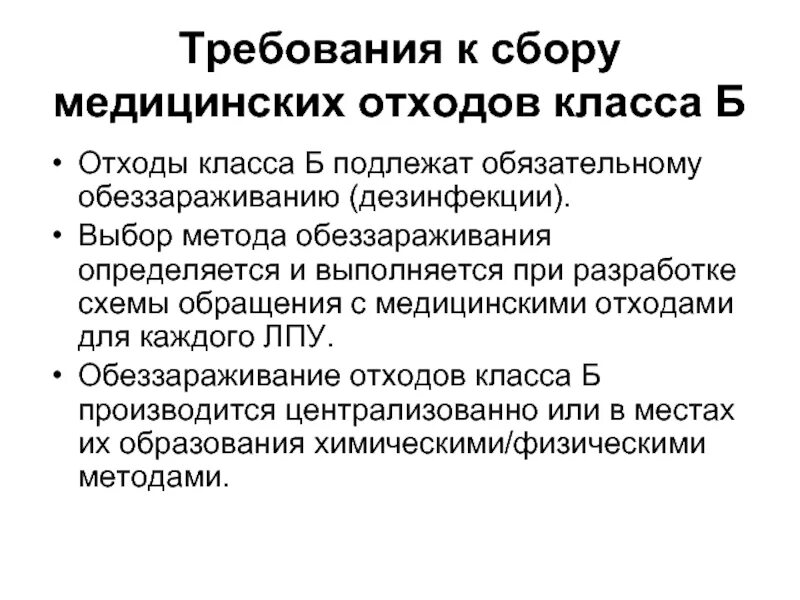 Требования к сбору медицинских отходов класса Б

• Отходы класса Б подлежат обязательному обеззараживанию (дезинфекции).
• Выбор метода обеззараживания определяется и выполняется при разработке схемы обращения с медицинскими отходами для каждого ЛПУ.
• Обеззараживание отходов класса Б производится централизованно или в местах их образования химическими/физическими методами.